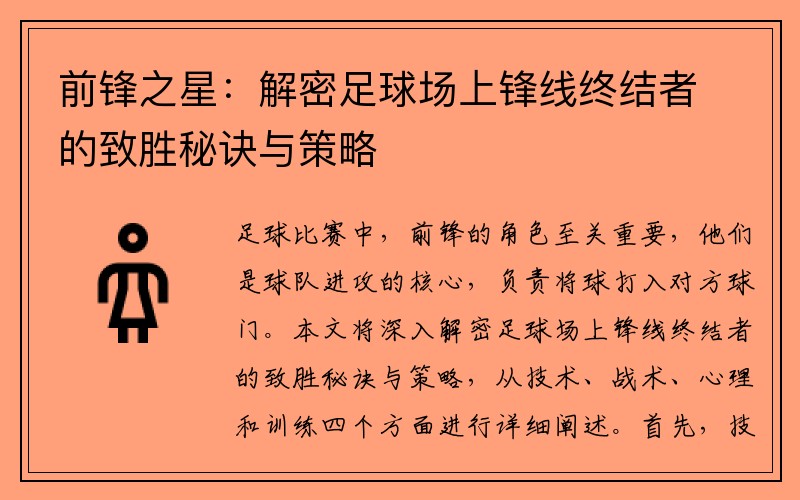 前锋之星：解密足球场上锋线终结者的致胜秘诀与策略

足球比赛中，前锋的角色至关重要，他们是球队进攻的核心，负责将球打入对方球门。本文将深入解密足球场上锋线终结者的致胜秘诀与策略，从技术、战术、心理和训练四个方面进行详细阐述。首先，技